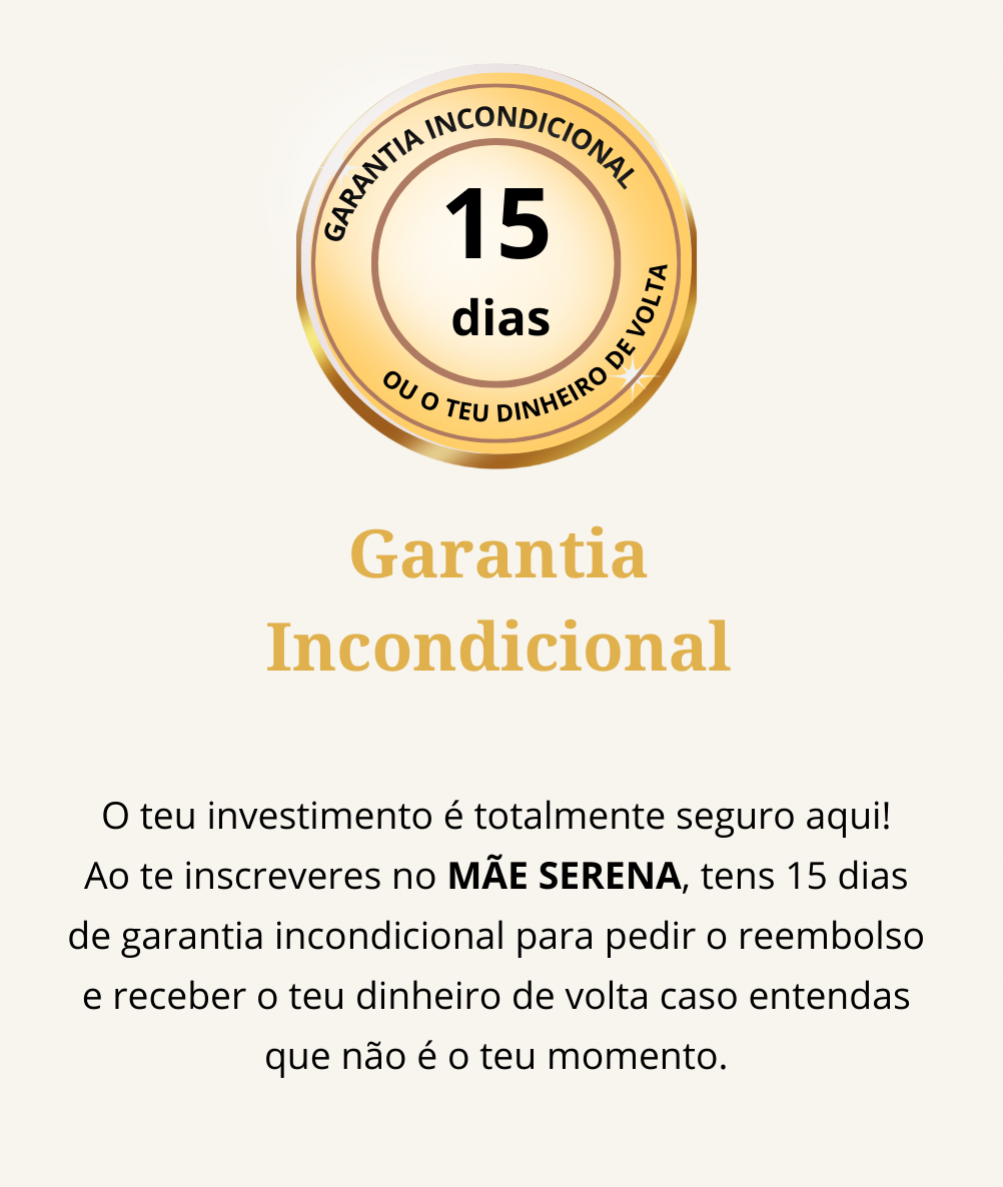 GARANTIA INCONDICIONAL

15

dias

OU O TEU DINHEIRO DE VOLTA

Garantia Incondicional

O teu investimento é totalmente seguro aqui! Ao te inscreveres no MÃE SERENA, tens 15 dias de garantia incondicional para pedir o reembolso e receber o teu dinheiro de volta caso entendas que não é o teu momento.